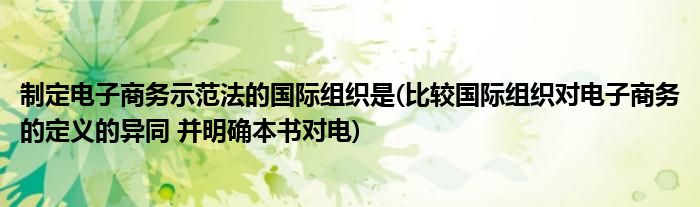 制定电子商务示范法的国际组织是(比较国际组织对电子商务的定义的异同 并明确本书对电)